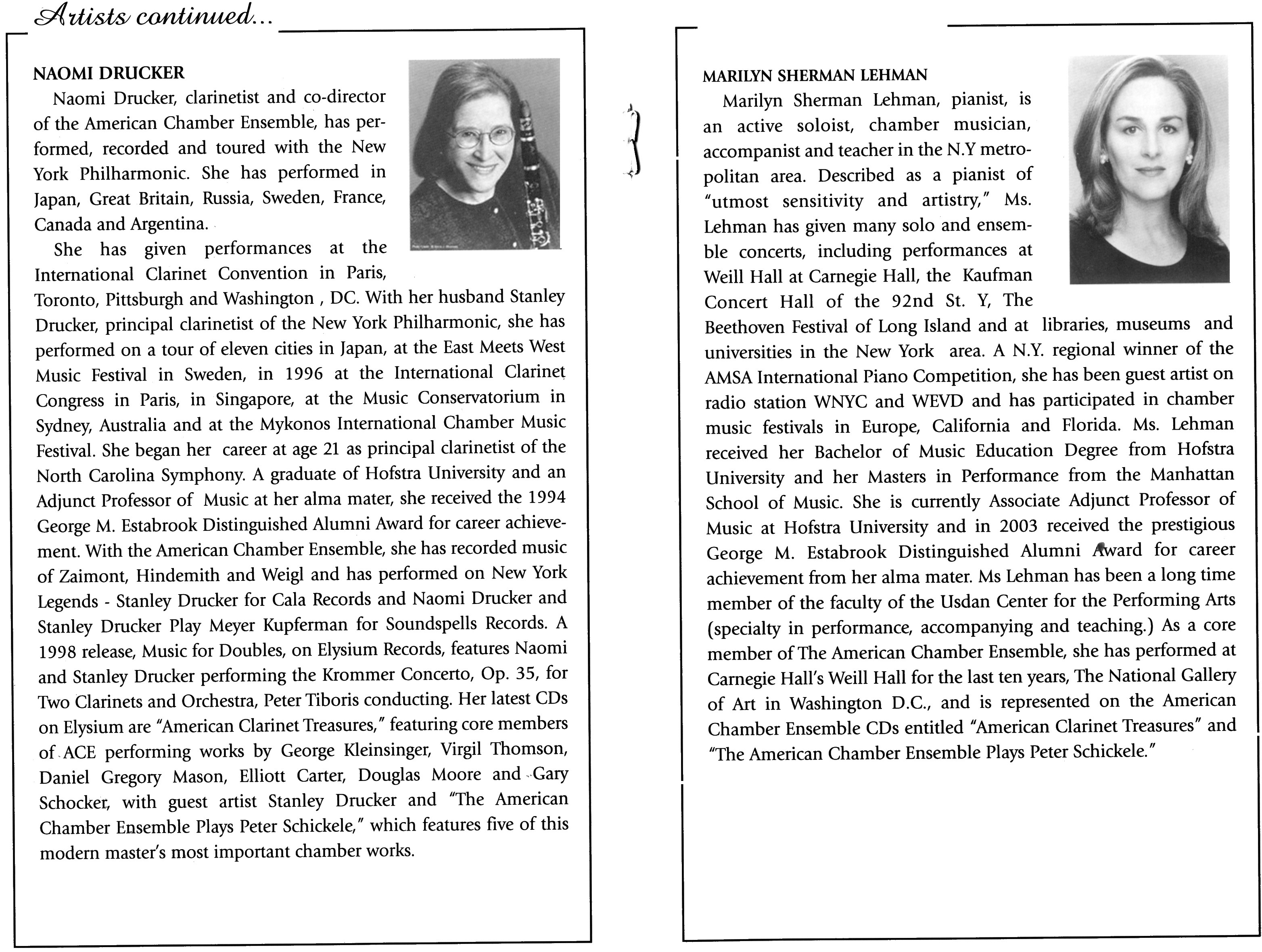 Artists continued...

NAOMI DRUCKER

Naomi Drucker, clarinetist and co-director of the American Chamber Ensemble, has performed, recorded and toured with the New York Philharmonic. She has performed in Japan, Great Britain, Russia, Sweden, France, Canada and Argentina.

She has given performances at the International Clarinet Convention in Paris, Toronto, Pittsburgh and Washington , DC. With her husband Stanley Drucker, principal clarinetist of the New York Philharmonic, she has performed on a tour of eleven cities in Japan, at the East Meets West Music Festival in Sweden, in 1996 at the International Clarinet Congress in Paris, in Singapore, at the Music Conservatorium in Sydney, Australia and at the Mykonos International Chamber Music Festival. She began her career at age 21 as principal clarinetist of the North Carolina Symphony. A graduate of Hofstra University and an Adjunct Professor of Music at her alma mater, she received the 1994 George M. Estabrook Distinguished Alumni Award for career achievement. With the American Chamber Ensemble, she has recorded music of Zaimont, Hindemith and Weigl and has performed on New York Legends - Stanley Drucker for Cala Records and Naomi Drucker and Stanley Drucker Play Meyer Kupferman for Soundspells Records. A 1998 release, Music for Doubles, on Elysium Records, features Naomi and Stanley Drucker performing the Krommer Concerto, Op. 35, for Two Clarinets and Orchestra, Peter Tiboris conducting. Her latest CDs on Elysium are "American Clarinet Treasures," featuring core members of ACE performing works by George Kleinsinger, Virgil Thomson, Daniel Gregory Mason, Elliott Carter, Douglas Moore and Gary Schocker, with guest artist Stanley Drucker and "The American Chamber Ensemble Plays Peter Schickele," which features five of this modern master's most important chamber works.

MARILYN SHERMAN LEHMAN

Marilyn Sherman Lehman, pianist, is an active soloist, chamber musician, accompanist and teacher in the N.Y metropolitan area. Described as a pianist of "utmost sensitivity and artistry," Ms. Lehman has given many solo and ensemble concerts, including performances at Weill Hall at Carnegie Hall, the Kaufman Concert Hall of the 92nd St. Y, The Beethoven Festival of Long Island and at libraries, museums and universities in the New York area. A N.Y. regional winner of the AMSA International Piano Competition, she has been guest artist on radio station WNYC and WEVD and has participated in chamber music festivals in Europe, California and Florida. Ms. Lehman received her Bachelor of Music Education Degree from Hofstra University and her Masters in Performance from the Manhattan School of Music. She is currently Associate Adjunct Professor of Music at Hofstra University and in 2003 received the prestigious George M. Estabrook Distinguished Alumni Award for career achievement from her alma mater. Ms Lehman has been a long time member of the faculty of the Usdan Center for the Performing Arts (specialty in performance, accompanying and teaching.) As a core member of The American Chamber Ensemble, she has performed at Carnegie Hall's Weill Hall for the last ten years, The National Gallery of Art in Washington D.C., and is represented on the American Chamber Ensemble CDs entitled "American Clarinet Treasures" and "The American Chamber Ensemble Plays Peter Schickele."